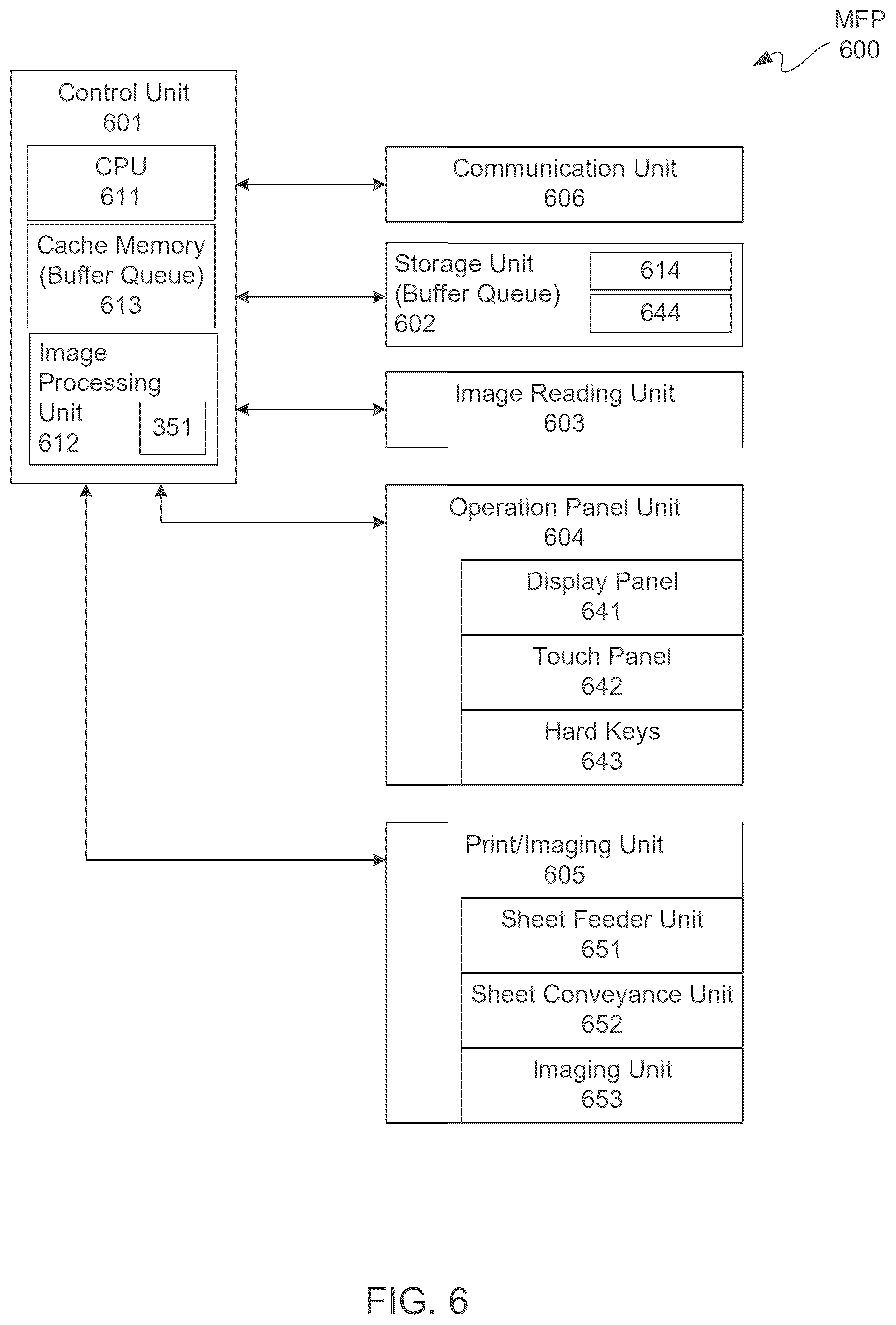 MFP
600

Control Unit
601

CPU
611

Cache Memory
(Buffer Queue)
613

Image
Processing
Unit
612

351

Communication Unit
606

Storage Unit
(Buffer Queue)
602

614

644

Image Reading Unit
603

Operation Panel Unit
604

Display Panel
641

Touch Panel
642

Hard Keys
643

Print/Imaging Unit
605

Sheet Feeder Unit
651

Sheet Conveyance Unit
652

Imaging Unit
653

FIG. 6